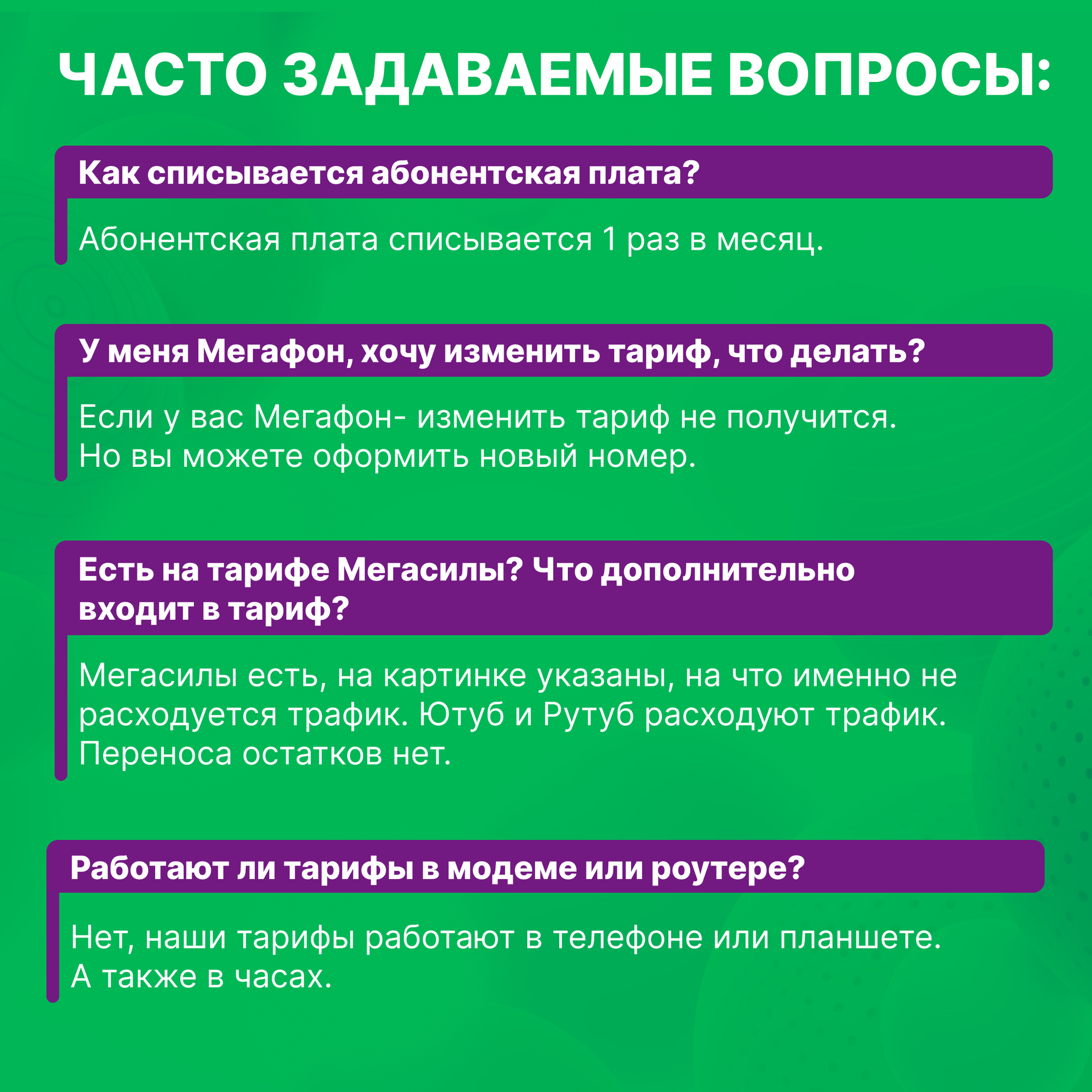 ЧАСТО ЗАДАВАЕМЫЕ ВОПРОСЫ:

Как списывается абонентская плата?

Абонентская плата списывается 1 раз в месяц.

У меня Мегафон, хочу изменить тариф, что делать?

Если у вас Мегафон- изменить тариф не получится. Но вы можете оформить новый номер.

Есть на тарифе Мегасилы? Что дополнительно входит в тариф?

Мегасилы есть, на картинке указаны, на что именно не расходуется трафик. Ютуб и Рутуб расходуют трафик. Переноса остатков нет.

Работают ли тарифы в модеме или роутере?

Нет, наши тарифы работают в телефоне или планшете. А также в часах.